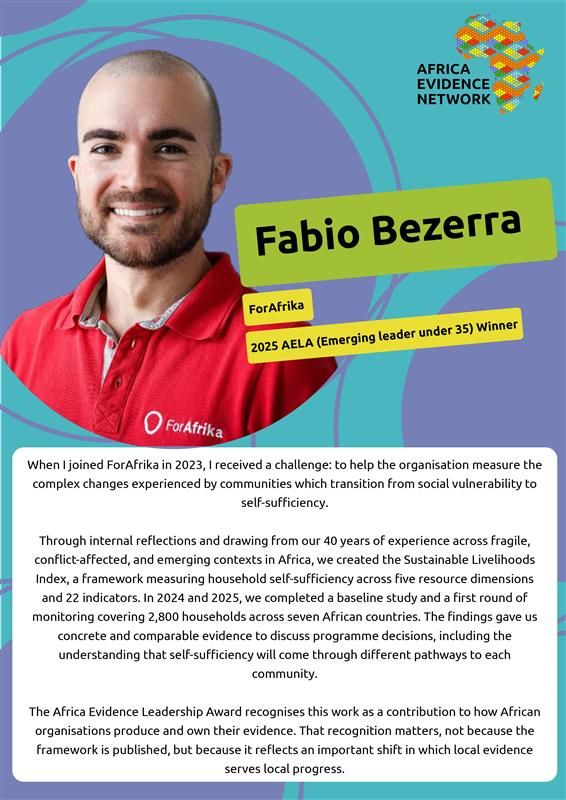 AFRICA EVIDENCE NETWORK

Fabio Bezerra

ForAfrika

2025 AELA (Emerging leader under 35) Winner

ForAfrika

When I joined ForAfrika in 2023, I received a challenge: to help the organisation measure the complex changes experienced by communities which transition from social vulnerability to self-sufficiency.

Through internal reflections and drawing from our 40 years of experience across fragile, conflict-affected, and emerging contexts in Africa, we created the Sustainable Livelihoods Index, a framework measuring household self-sufficiency across five resource dimensions and 22 indicators. In 2024 and 2025, we completed a baseline study and a first round of monitoring covering 2,800 households across seven African countries. The findings gave us concrete and comparable evidence to discuss programme decisions, including the understanding that self-sufficiency will come through different pathways to each community.

The Africa Evidence Leadership Award recognises this work as a contribution to how African organisations produce and own their evidence. That recognition matters, not because the framework is published, but because it reflects an important shift in which local evidence serves local progress.